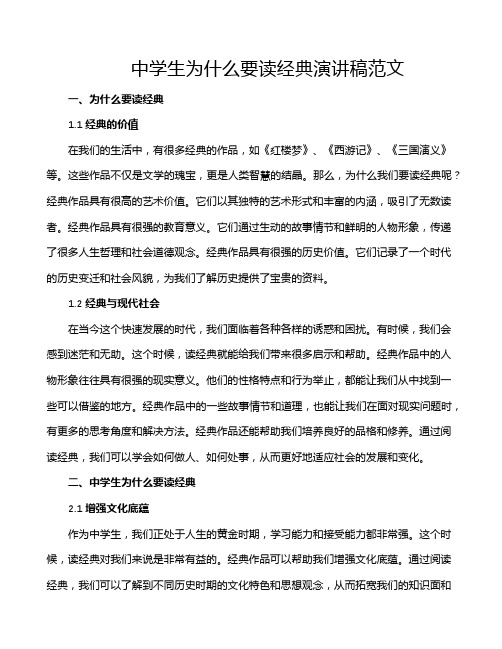 中学生为什么要读经典演讲稿范文

一、为什么要读经典

1.1 经典的价值

在我们的生活中，有很多经典的作品，如《红楼梦》、《西游记》、《三国演义》等。这些作品不仅是文学的瑰宝，更是人类智慧的结晶。那么，为什么我们要读经典呢？经典作品具有很高的艺术价值。它们以其独特的艺术形式和丰富的内涵，吸引了无数读者。经典作品具有很强的教育意义。它们通过生动的故事情节和鲜明的人物形象，传递了很多人生哲理和社会道德观念。经典作品具有很强的历史价值。它们记录了一个时代的历史变迁和社会风貌，为我们了解历史提供了宝贵的资料。

1.2 经典与现代社会

在当今这个快速发展的时代，我们面临着各种各样的诱惑和困扰。有时候，我们会感到迷茫和无助。这个时候，读经典就能给我们带来很多启示和帮助。经典作品中的人物形象往往具有很强的现实意义。他们的性格特点和行为举止，都能让我们从中找到一些可以借鉴的地方。经典作品中的一些故事情节和道理，也能让我们在面对现实问题时，有更多的思考角度和解决方法。经典作品还能帮助我们培养良好的品格和修养。通过阅读经典，我们可以学会如何做人、如何处事，从而更好地适应社会的发展和变化。

二、中学生为什么要读经典

2.1 增强文化底蕴

作为中学生，我们正处于人生的黄金时期，学习能力和接受能力都非常强。这个时候，读经典对我们来说是非常有益的。经典作品可以帮助我们增强文化底蕴。通过阅读经典，我们可以了解到不同历史时期的文化特色和思想观念，从而拓宽我们的知识面和